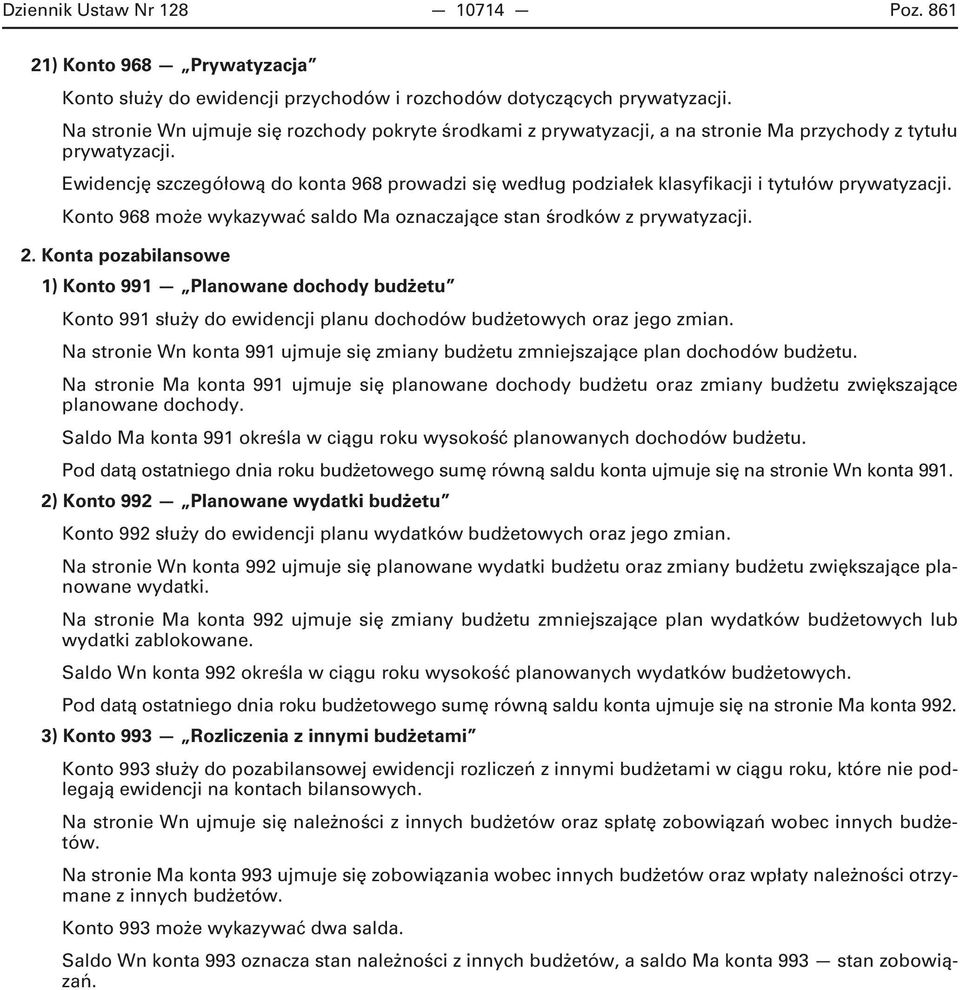 Dziennik Ustaw Nr 128 — 10714 — Poz. 861

21) Konto 968 — „Prywatyzacja”

Konto służy do ewidencji przychodów i rozchodów dotyczących prywatyzacji.

Na stronie Wn ujmuje się rozchody pokryte środkami z prywatyzacji, a na stronie Ma przychody z tytułu prywatyzacji.

Ewidencję szczegółową do konta 968 prowadzi się według podziałek klasyfikacji i tytułów prywatyzacji.

Konto 968 może wykazywać saldo Ma oznaczające stan środków z prywatyzacji.

2. Konta pozabilansowe

1) Konto 991 — „Planowane dochody budżetu”

Konto 991 służy do ewidencji planu dochodów budżetowych oraz jego zmian.

Na stronie Wn konta 991 ujmuje się zmiany budżetu zmniejszające plan dochodów budżetu.

Na stronie Ma konta 991 ujmuje się planowane dochody budżetu oraz zmiany budżetu zwiększające planowane dochody.

Saldo Ma konta 991 określa w ciągu roku wysokość planowanych dochodów budżetu.

Pod datą ostatniego dnia roku budżetowego sumę równą saldu konta ujmuje się na stronie Wn konta 991.

2) Konto 992 — „Planowane wydatki budżetu”

Konto 992 służy do ewidencji planu wydatków budżetowych oraz jego zmian.

Na stronie Wn konta 992 ujmuje się planowane wydatki budżetu oraz zmiany budżetu zwiększające planowane wydatki.

Na stronie Ma konta 992 ujmuje się zmiany budżetu zmniejszające plan wydatków budżetowych lub wydatki zablokowane.

Saldo Wn konta 992 określa w ciągu roku wysokość planowanych wydatków budżetowych.

Pod datą ostatniego dnia roku budżetowego sumę równą saldu konta ujmuje się na stronie Ma konta 992.

3) Konto 993 — „Rozliczenia z innymi budżetami”

Konto 993 służy do pozabilansowej ewidencji rozliczeń z innymi budżetami w ciągu roku, które nie podlegają ewidencji na kontach bilansowych.

Na stronie Wn ujmuje się należności z innych budżetów oraz spłatę zobowiązań wobec innych budżetów.

Na stronie Ma konta 993 ujmuje się zobowiązania wobec innych budżetów oraz wpłaty należności otrzymane z innych budżetów.

Konto 993 może wykazywać dwa salda.

Saldo Wn konta 993 oznacza stan należności z innych budżetów, a saldo Ma konta 993 — stan zobowiązań.